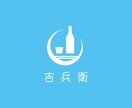 吉兵衛